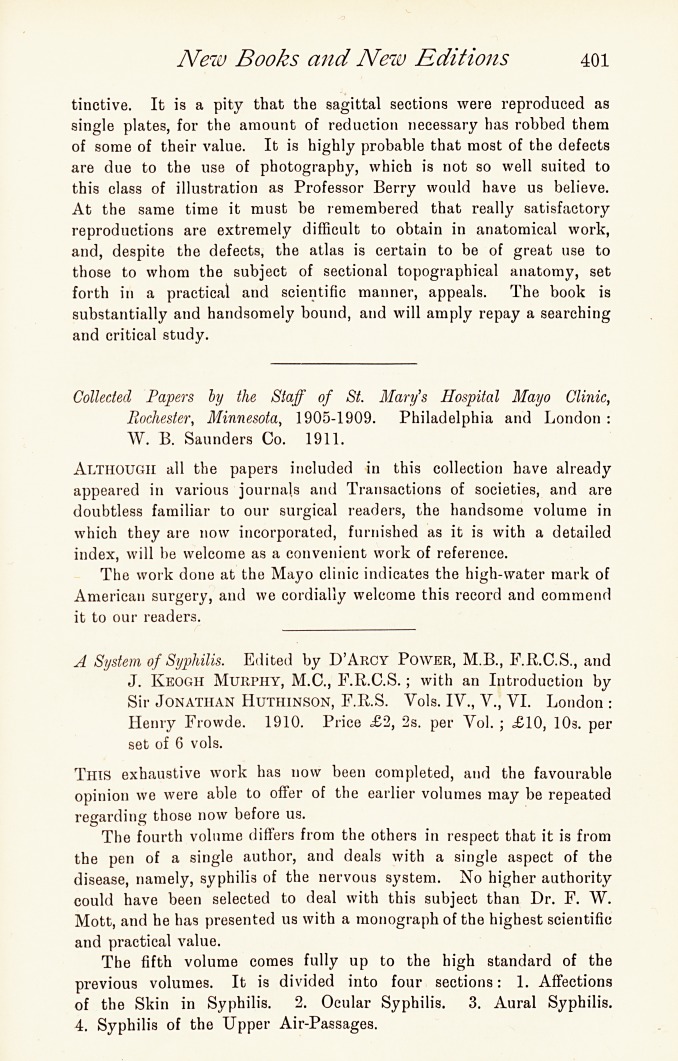 New Books and New Editions 401

tinctive. It is a pity that the sagittal sections were reproduced as single plates, for the amount of reduction necessary has robbed them of some of their value. It is highly probable that most of the defects are due to the use of photography, which is not so well suited to this class of illustration as Professor Berry would have us believe. At the same time it must be remembered that really satisfactory reproductions are extremely difficult to obtain in anatomical work, and, despite the defects, the atlas is certain to be of great use to those to whom the subject of sectional topographical anatomy, set forth in a practical and scientific manner, appeals. The book is substantially and handsomely bound, and will amply repay a searching and critical study.

Collected Papers by the Staff of St. Mary's Hospital Mayo Clinic, Rochester, Minnesota, 1905-1909. Philadelphia and London: W. B. Saunders Co. 1911.

ALTHOUGH all the papers included in this collection have already appeared in various journals and Transactions of societies, and are doubtless familiar to our surgical readers, the handsome volume in which they are now incorporated, furnished as it is with a detailed index, will be welcome as a convenient work of reference.

The work done at the Mayo clinic indicates the high-water mark of American surgery, and we cordially welcome this record and commend it to our readers.

A System of Syphilis. Edited by D'ARCY POWER, M.B., F.R.C.S., and J. KEOGH MURPHY, M.C., F.R.C.S.; with an Introduction by Sir JONATHAN HUTHINSON, F.R.S. Vols. IV., V., VI. London: Henry Frowde. 1910. Price £2, 2s. per Vol.; £10, 10s. per set of 6 vols.

THIS exhaustive work has now been completed, and the favourable opinion we were able to offer of the earlier volumes may be repeated regarding those now before us.

The fourth volume differs from the others in respect that it is from the pen of a single author, and deals with a single aspect of the disease, namely, syphilis of the nervous system. No higher authority could have been selected to deal with this subject than Dr. F. W. Mott, and he has presented us with a monograph of the highest scientific and practical value.

The fifth volume comes fully up to the high standard of the previous volumes. It is divided into four sections: 1. Affections of the Skin in Syphilis. 2. Ocular Syphilis. 3. Aural Syphilis. 4. Syphilis of the Upper Air-Passages.